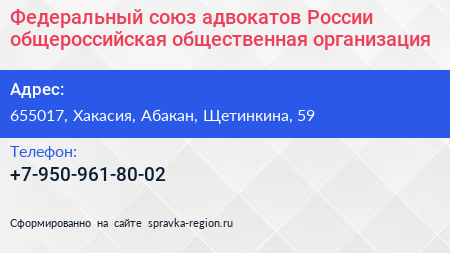 Федеральный союз адвокатов России общероссийская общественная организация

Адрес:

655017, Хакасия, Абакан, Щетинкина, 59

Телефон:

+7-950-961-80-02

Сформированно на сайте spravka-region.ru